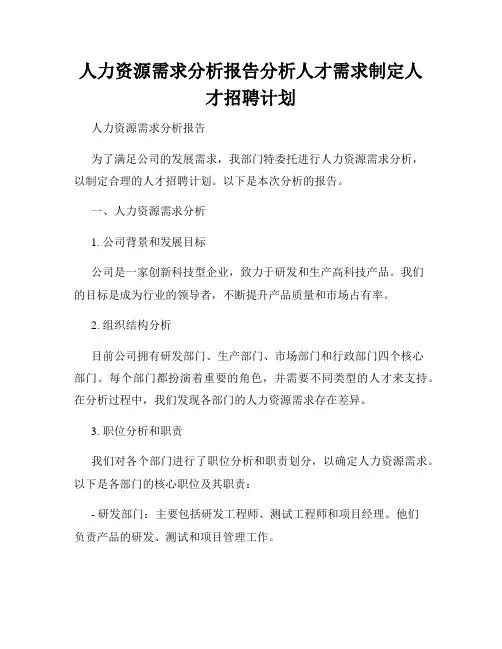 人力资源需求分析报告分析人才需求制定人才招聘计划

人力资源需求分析报告

为了满足公司的发展需求，我部门特委托进行人力资源需求分析，以制定合理的人才招聘计划。以下是本次分析的报告。

一、人力资源需求分析

1. 公司背景和发展目标

公司是一家创新科技型企业，致力于研发和生产高科技产品。我们的目标是成为行业的领导者，不断提升产品质量和市场占有率。

2. 组织结构分析

目前公司拥有研发部门、生产部门、市场部门和行政部门四个核心部门。每个部门都扮演着重要的角色，并需要不同类型的人才来支持。在分析过程中，我们发现各部门的人力资源需求存在差异。

3. 职位分析和职责

我们对各个部门进行了职位分析和职责划分，以确定人力资源需求。以下是各部门的核心职位及其职责：

- 研发部门：主要包括研发工程师、测试工程师和项目经理。他们负责产品的研发、测试和项目管理工作。